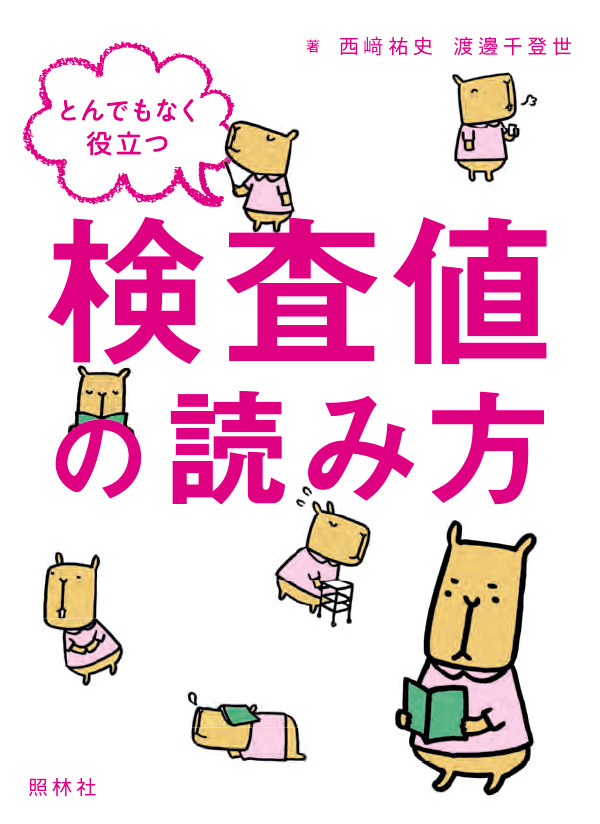 著 西﨑祐史 渡邊千登世

とんでもなく役立つ

検査値の読み方

照林社